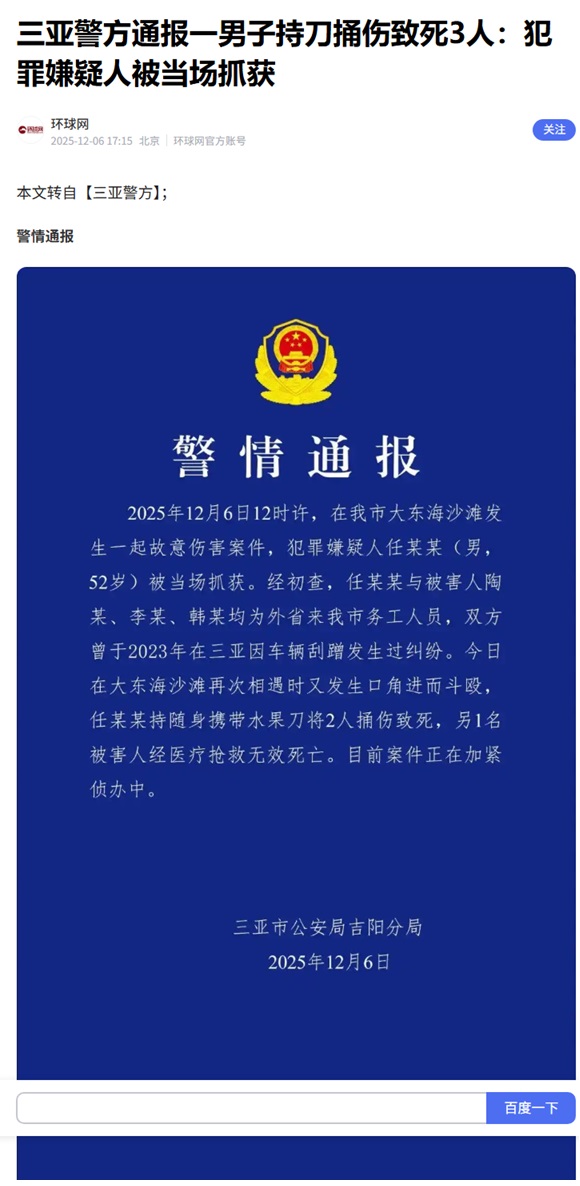 三亚警方通报一男子持刀捅伤致死3人：犯罪嫌疑人被当场抓获

环球网
2025-12-06 17:15 北京 环球网官方账号

关注

本文转自【三亚警方】；

警情通报

警情通报

2025年12月6日12时许，在我市大东海沙滩发生一起故意伤害案件，犯罪嫌疑人任某某（男，52岁）被当场抓获。经初查，任某某与被害人陶某、李某、韩某均为外省来我市务工人员，双方曾于2023年在三亚因车辆刮蹭发生过纠纷。今日在大东海沙滩再次相遇时又发生口角进而斗殴，任某某持随身携带水果刀将2人捅伤致死，另1名被害人经医疗抢救无效死亡。目前案件正在加紧侦办中。

三亚市公安局吉阳分局
2025年12月6日

百度一下